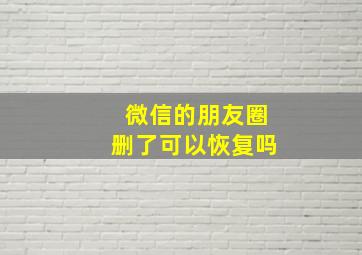 微信的朋友圈
删了可以恢复吗